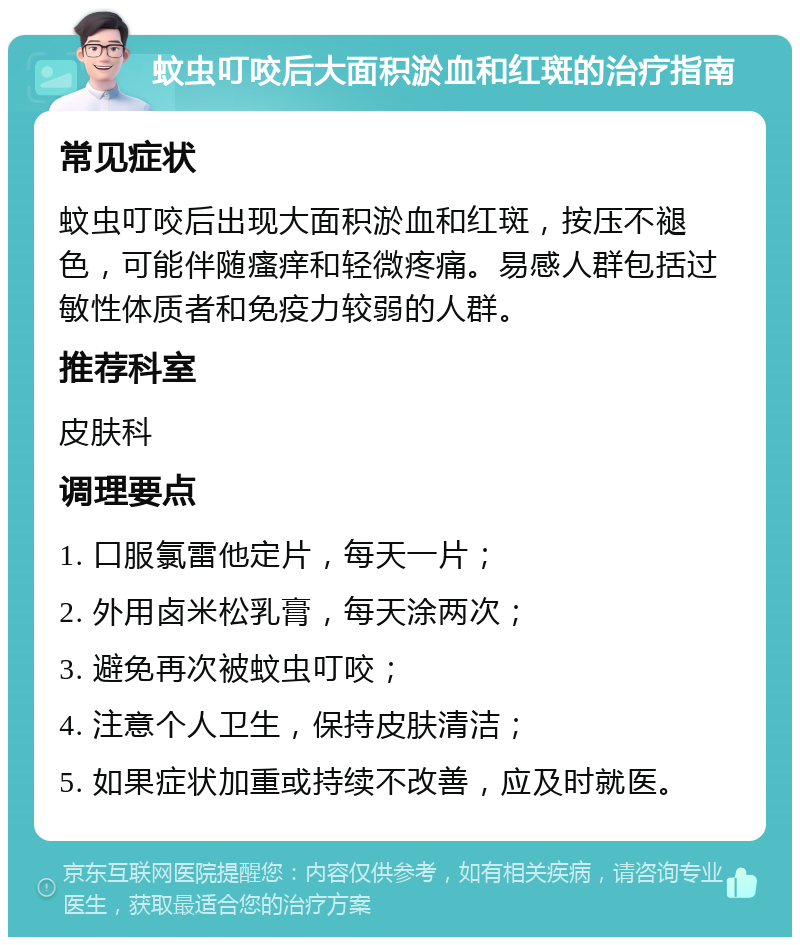 蚊虫叮咬后大面积淤血和红斑的治疗指南

常见症状

蚊虫叮咬后出现大面积淤血和红斑，按压不褪色，可能伴随瘙痒和轻微疼痛。易感人群包括过敏性体质者和免疫力较弱的人群。

推荐科室

皮肤科

调理要点

1. 口服氯雷他定片，每天一片；

2. 外用卤米松乳膏，每天涂两次；

3. 避免再次被蚊虫叮咬；

4. 注意个人卫生，保持皮肤清洁；

5. 如果症状加重或持续不改善，应及时就医。

京东互联网医院提醒您：内容仅供参考，如有相关疾病，请咨询专业医生，获取最适合您的治疗方案